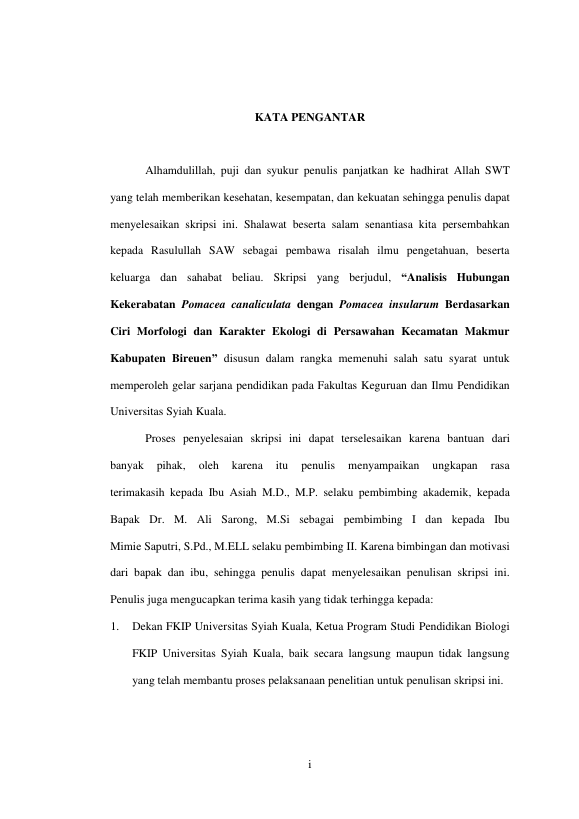 KATA PENGANTAR

Alhamdulillah, puji dan syukur penulis panjatkan ke hadhirat Allah SWT yang telah memberikan kesehatan, kesempatan, dan kekuatan sehingga penulis dapat menyelesaikan skripsi ini. Shalawat beserta salam senantiasa kita persembahkan kepada Rasulullah SAW sebagai pembawa risalah ilmu pengetahuan, beserta keluarga dan sahabat beliau. Skripsi yang berjudul, "Analisis Hubungan Kekerabatan Pomacea canaliculata dengan Pomacea insularum Berdasarkan Ciri Morfologi dan Karakter Ekologi di Persawahan Kecamatan Makmur Kabupaten Bireuen" disusun dalam rangka memenuhi salah satu syarat untuk memperoleh gelar sarjana pendidikan pada Fakultas Keguruan dan Ilmu Pendidikan Universitas Syiah Kuala.

Proses penyelesaian skripsi ini dapat terselesaikan karena bantuan dari banyak pihak, oleh karena itu penulis menyampaikan ungkapan rasa terimakasih kepada Ibu Asiah M.D., M.P. selaku pembimbing akademik, kepada Bapak Dr. M. Ali Sarong, M.Si sebagai pembimbing I dan kepada Ibu Mimie Saputri, S.Pd., M.ELL selaku pembimbing II. Karena bimbingan dan motivasi dari bapak dan ibu, sehingga penulis dapat menyelesaikan penulisan skripsi ini. Penulis juga mengucapkan terima kasih yang tidak terhingga kepada:

1. Dekan FKIP Universitas Syiah Kuala, Ketua Program Studi Pendidikan Biologi FKIP Universitas Syiah Kuala, baik secara langsung maupun tidak langsung yang telah membantu proses pelaksanaan penelitian untuk penulisan skripsi ini.

i